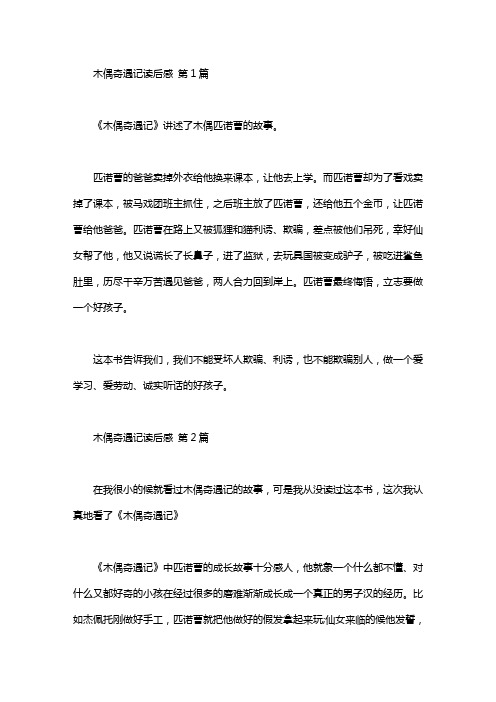 木偶奇遇记读后感 第1篇

《木偶奇遇记》讲述了木偶匹诺曹的故事。

匹诺曹的爸爸卖掉外衣给他换来课本，让他去上学。而匹诺曹却为了看戏卖掉了课本，被马戏团班主抓住，之后班主放了匹诺曹，还给他五个金币，让匹诺曹给他爸爸。匹诺曹在路上又被狐狸和猫利诱、欺骗，差点被他们吊死，幸好仙女帮了他，他又说谎长了长鼻子，进了监狱，去玩具国被变成驴子，被吃进鲨鱼肚里，历尽千辛万苦遇见爸爸，两人合力回到岸上。匹诺曹最终悔悟，立志要做一个好孩子。

这本书告诉我们，我们不能受坏人欺骗、利诱，也不能欺骗别人，做一个爱学习、爱劳动、诚实听话的好孩子。

木偶奇遇记读后感 第2篇

在我很小的候就看过木偶奇遇记的故事，可是我从没读过这本书，这次我认真地看了《木偶奇遇记》

《木偶奇遇记》中匹诺曹的成长故事十分感人，他就象一个什么都不懂、对什么又都好奇的小孩在经过很多的磨难渐渐成长成一个真正的男子汉的经历。比如杰佩托刚做好手工，匹诺曹就把他做好的假发拿起来玩.仙女来临的候他发誓，